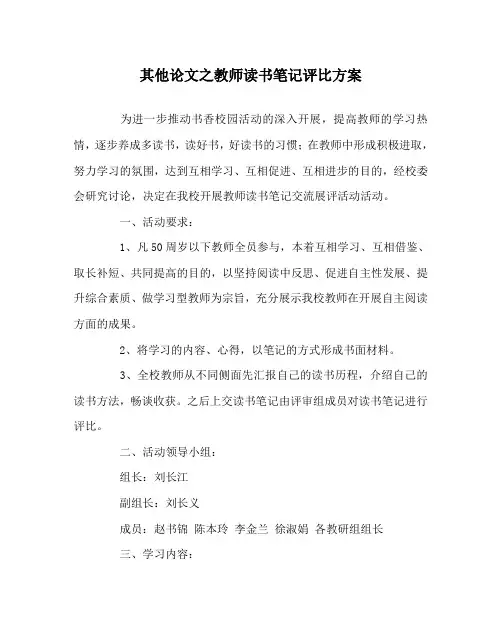 其他论文之教师读书笔记评比方案

为进一步推动书香校园活动的深入开展，提高教师的学习热情，逐步养成多读书，读好书，好读书的习惯；在教师中形成积极进取，努力学习的氛围，达到互相学习、互相促进、互相进步的目的，经校委会研究讨论，决定在我校开展教师读书笔记交流展评活动活动。

一、活动要求：

1、凡50周岁以下教师全员参与，本着互相学习、互相借鉴、取长补短、共同提高的目的，以坚持阅读中反思、促进自主性发展、提升综合素质、做学习型教师为宗旨，充分展示我校教师在开展自主阅读方面的成果。

2、将学习的内容、心得，以笔记的方式形成书面材料。

3、全校教师从不同侧面先汇报自己的读书历程，介绍自己的读书方法，畅谈收获。之后上交读书笔记由评审组成员对读书笔记进行评比。

二、活动领导小组：

组长：刘长江

副组长：刘长义

成员：赵书锦 陈本玲 李金兰 徐淑娟 各教研组组长

三、学习内容：